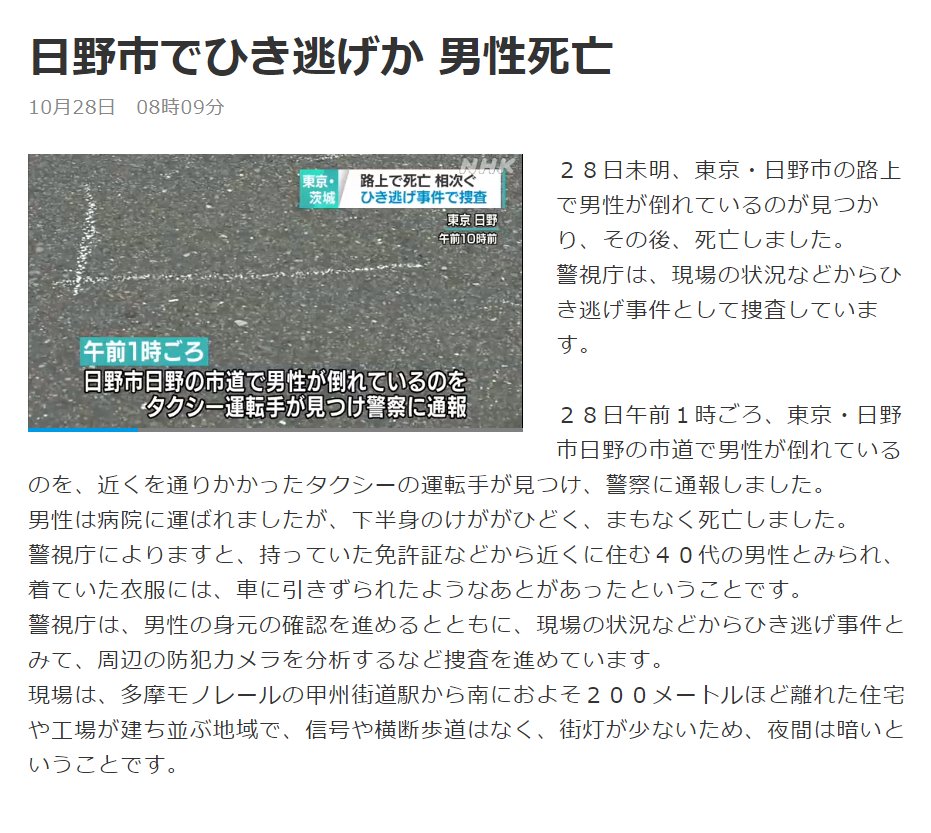 日野市でひき逃げか 男性死亡

10月28日　08時09分

東京・茨城
路上で死亡 相次ぐ
ひき逃げ事件で捜査
NHK
東京 日野
午前10時前

午前1時ごろ
日野市日野の市道で男性が倒れているのを
タクシー運転手が見つけ警察に通報

２８日未明、東京・日野市の路上で男性が倒れているのが見つかり、その後、死亡しました。
警視庁は、現場の状況などからひき逃げ事件として捜査しています。

２８日午前１時ごろ、東京・日野市日野の市道で男性が倒れているのを、近くを通りかかったタクシーの運転手が見つけ、警察に通報しました。
男性は病院に運ばれましたが、下半身のけががひどく、まもなく死亡しました。
警視庁によりますと、持っていた免許証などから近くに住む４０代の男性とみられ、着ていた衣服には、車に引きずられたようなあとがあったということです。
警視庁は、男性の身元の確認を進めるとともに、現場の状況などからひき逃げ事件とみて、周辺の防犯カメラを分析するなど捜査を進めています。
現場は、多摩モノレールの甲州街道駅から南におよそ２００メートルほど離れた住宅や工場が建ち並ぶ地域で、信号や横断歩道はなく、街灯が少ないため、夜間は暗いということです。